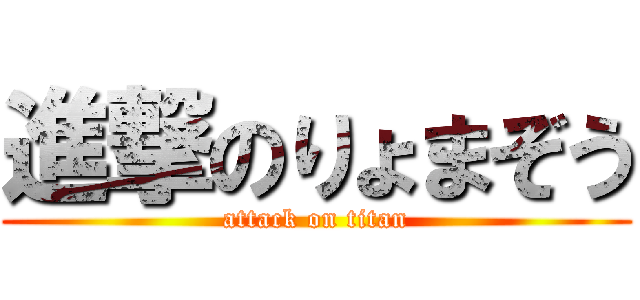 進撃のりょまぞう
attack on titan